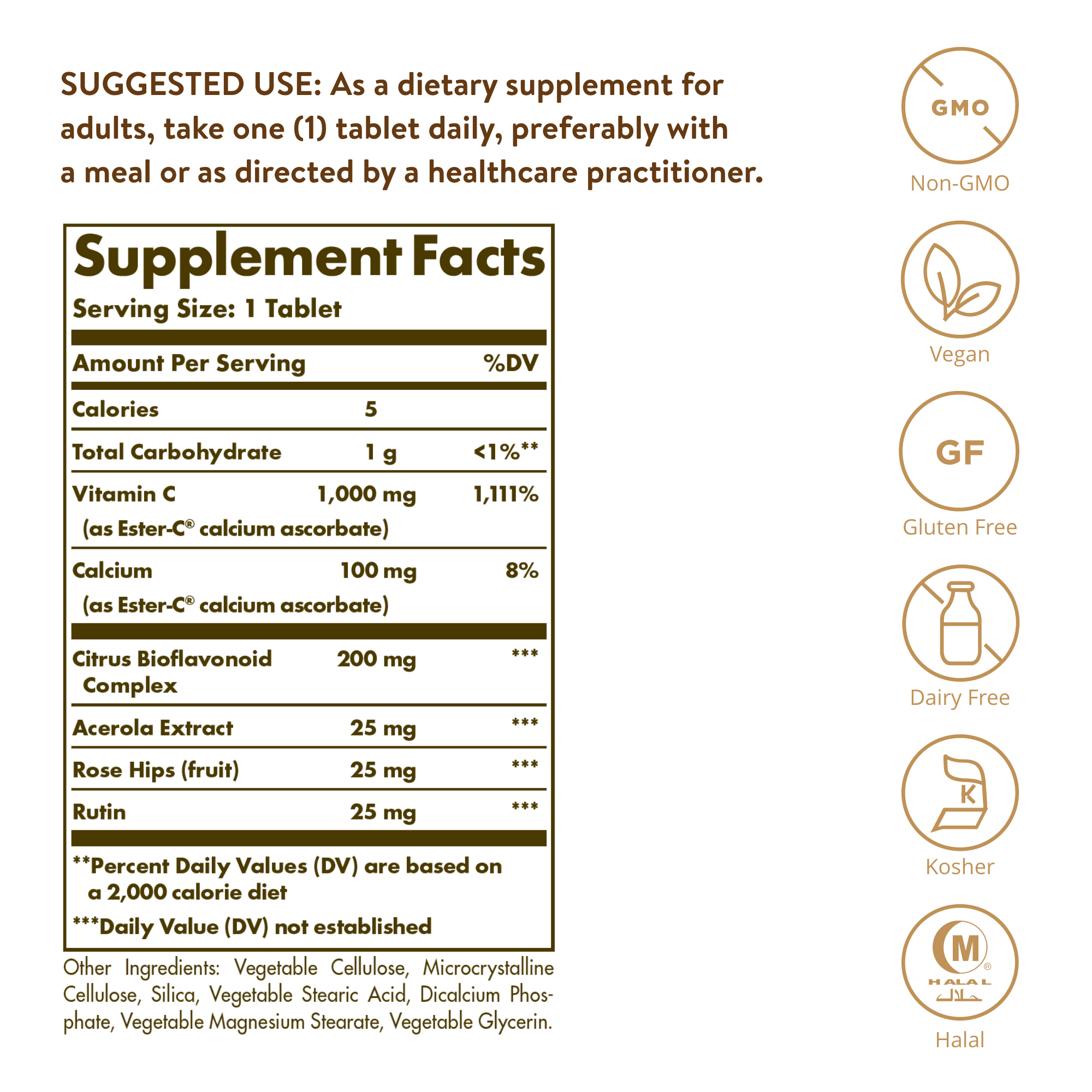 SUGGESTED USE: As a dietary supplement for adults, take one (1) tablet daily, preferably with a meal or as directed by a healthcare practitioner.

Supplement Facts
Serving Size: 1 Tablet

| Amount Per Serving | | %DV |
|---|---|---|
| Calories | 5 | |
| Total Carbohydrate | 1 g | <1%** |
| Vitamin C (as Ester-C® calcium ascorbate) | 1,000 mg | 1,111% |
| Calcium (as Ester-C® calcium ascorbate) | 100 mg | 8% |
| Citrus Bioflavonoid Complex | 200 mg | *** |
| Acerola Extract | 25 mg | *** |
| Rose Hips (fruit) | 25 mg | *** |
| Rutin | 25 mg | *** |

**Percent Daily Values (DV) are based on a 2,000 calorie diet
***Daily Value (DV) not established

Other Ingredients: Vegetable Cellulose, Microcrystalline Cellulose, Silica, Vegetable Stearic Acid, Dicalcium Phosphate, Vegetable Magnesium Stearate, Vegetable Glycerin.

GMO
Non-GMO
Vegan
GF
Gluten Free
Dairy Free
K
Kosher
M®
HALAL
حلال
Halal